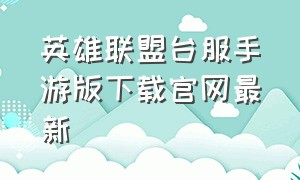 英雄联盟台服手游版下载官网最新